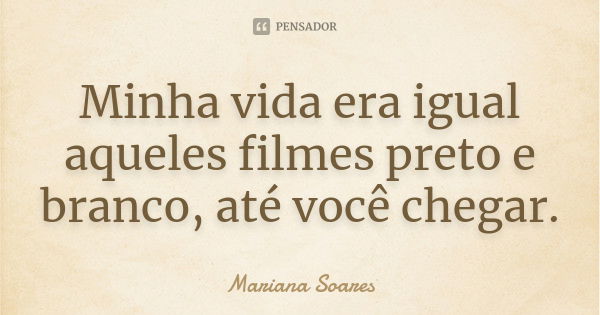 PENSADOR

Minha vida era igual aqueles filmes preto e branco, até você chegar.

Mariana Soares